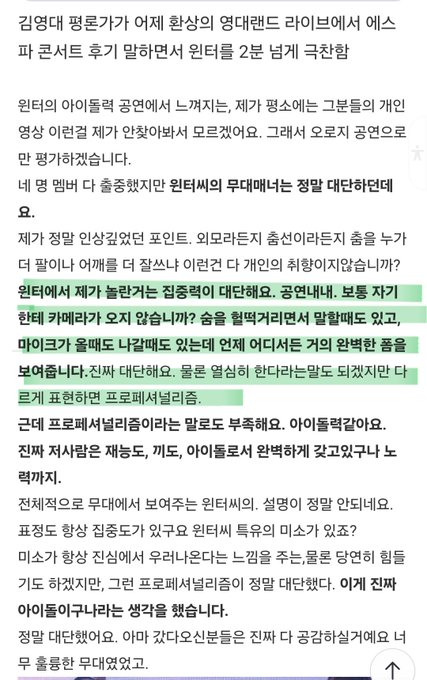 김영대 평론가가 어제 환상의 영대랜드 라이브에서 에스파 콘서트 후기 말하면서 윈터를 2분 넘게 극찬함

윈터의 아이돌력 공연에서 느껴지는, 제가 평소에는 그분들의 개인 영상 이런걸 제가 안찾아봐서 모르겠어요. 그래서 오로지 공연으로만 평가하겠습니다.
네 명 멤버 다 출중했지만 윈터씨의 무대매너는 정말 대단하던데요.
제가 정말 인상깊었던 포인트. 외모라든지 춤선이라든지 춤을 누가 더 팔이나 어깨를 더 잘쓰냐 이런건 다 개인의 취향이지않습니까?
윈터에서 제가 놀란거는 집중력이 대단해요. 공연내내. 보통 자기한테 카메라가 오지 않습니까? 숨을 헐떡거리면서 말할때도 있고, 마이크가 올때도 나갈때도 있는데 언제 어디서든 거의 완벽한 폼을 보여줍니다.진짜 대단해요. 물론 열심히 한다라는말도 되겠지만 다르게 표현하면 프로페셔널리즘.
근데 프로페셔널리즘이라는 말로도 부족해요. 아이돌력같아요. 진짜 저사람은 재능도, 끼도, 아이돌로서 완벽하게 갖고있구나 노력까지.
전체적으로 무대에서 보여주는 윈터씨의. 설명이 정말 안되네요. 표정도 항상 집중도가 있구요 윈터씨 특유의 미소가 있죠?
미소가 항상 진심에서 우러나온다는 느낌을 주는,물론 당연히 힘들기도 하겠지만, 그런 프로페셔널리즘이 정말 대단했다. 이게 진짜 아이돌이구나라는 생각을 했습니다.
정말 대단했어요. 아마 갔다오신분들은 진짜 다 공감하실거예요 너무 훌륭한 무대였었고.